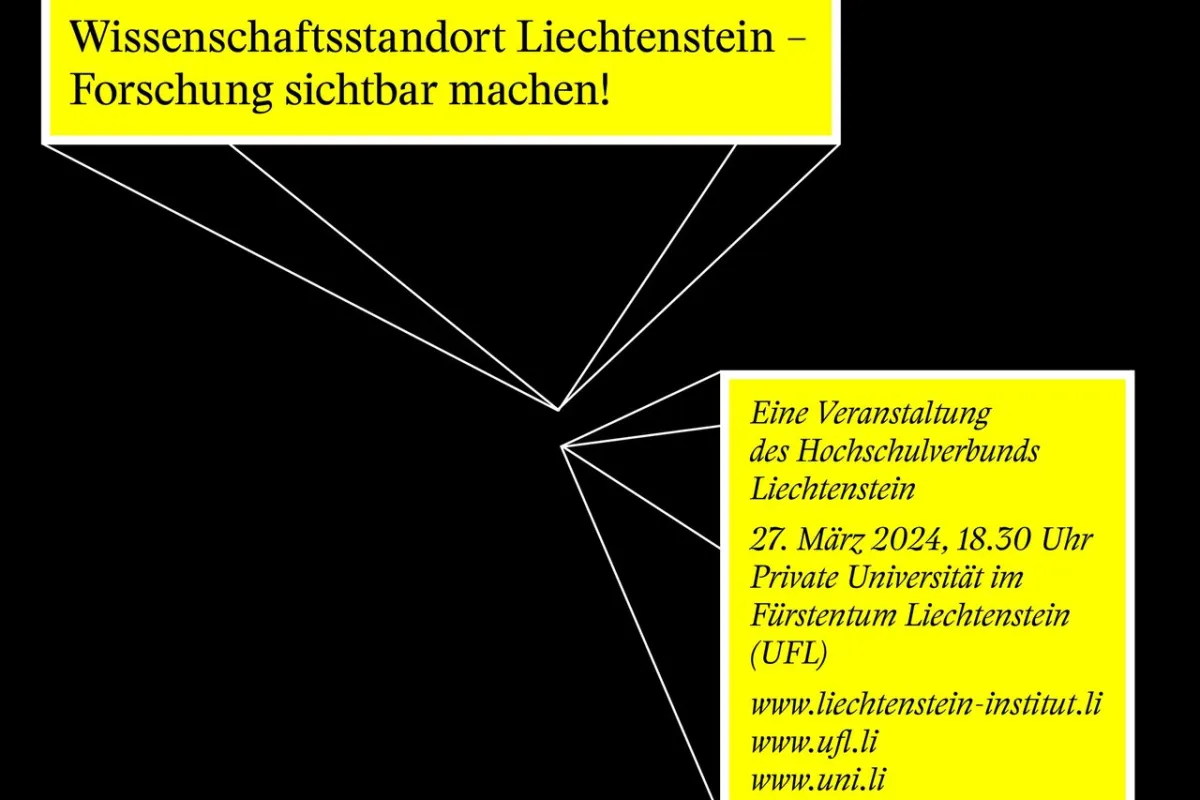 Wissenschaftsstandort Liechtenstein – Forschung sichtbar machen!

Eine Veranstaltung des Hochschulverbunds Liechtenstein

27. März 2024, 18.30 Uhr Private Universität im Fürstentum Liechtenstein (UFL)

www.liechtenstein-institut.li
www.ufl.li
www.uni.li